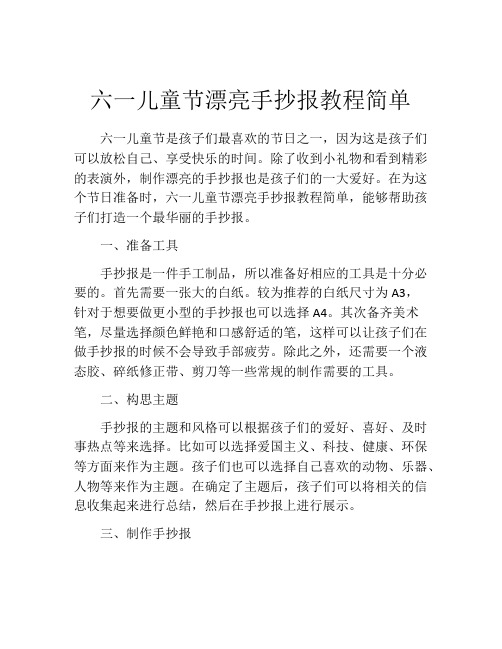 六一儿童节漂亮手抄报教程简单

六一儿童节是孩子们最喜欢的节日之一，因为这是孩子们可以放松自己、享受快乐的时间。除了收到小礼物和看到精彩的表演外，制作漂亮的手抄报也是孩子们的一大爱好。在为这个节日准备时，六一儿童节漂亮手抄报教程简单，能够帮助孩子们打造一个最华丽的手抄报。

一、准备工具

手抄报是一件手工制品，所以准备好相应的工具是十分必要的。首先需要一张大的白纸。较为推荐的白纸尺寸为 A3，针对于想要做更小型的手抄报也可以选择 A4。其次备齐美术笔，尽量选择颜色鲜艳和口感舒适的笔，这样可以让孩子们在做手抄报的时候不会导致手部疲劳。除此之外，还需要一个液态胶、碎纸修正带、剪刀等一些常规的制作需要的工具。

二、构思主题

手抄报的主题和风格可以根据孩子们的爱好、喜好、及时事热点等来选择。比如可以选择爱国主义、科技、健康、环保等方面来作为主题。孩子们也可以选择自己喜欢的动物、乐器、人物等来作为主题。在确定了主题后，孩子们可以将相关的信息收集起来进行总结，然后在手抄报上进行展示。

三、制作手抄报